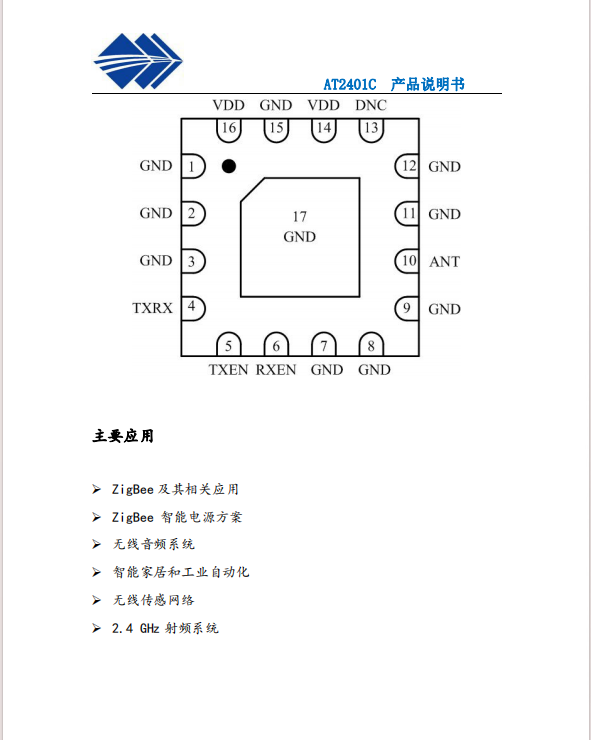 AT2401C 产品说明书

VDD GND VDD DNC
16 15 14 13

GND 1
GND 2
GND 3
TXRX 4

17
GND

12 GND
11 GND
10 ANT
9 GND

5 6 7 8
TXEN RXEN GND GND

主要应用

➢ ZigBee 及其相关应用
➢ ZigBee 智能电源方案
➢ 无线音频系统
➢ 智能家居和工业自动化
➢ 无线传感网络
➢ 2.4 GHz 射频系统